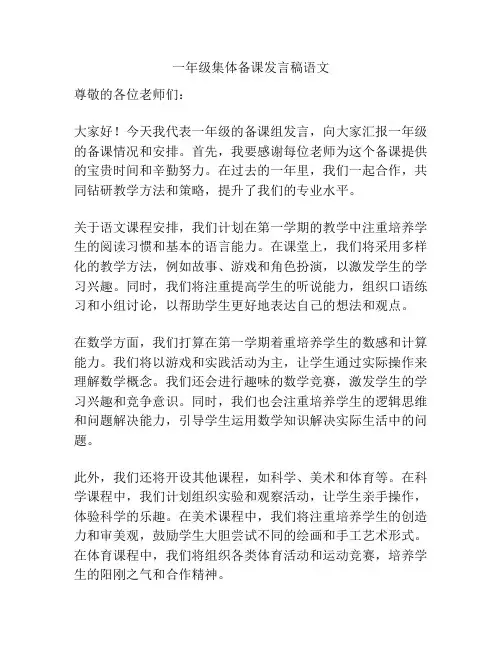 一年级集体备课发言稿语文

尊敬的各位老师们：

大家好！今天我代表一年级的备课组发言，向大家汇报一年级的备课情况和安排。首先，我要感谢每位老师为这个备课提供的宝贵时间和辛勤努力。在过去的一年里，我们一起合作，共同钻研教学方法和策略，提升了我们的专业水平。

关于语文课程安排，我们计划在第一学期的教学中注重培养学生的阅读习惯和基本的语言能力。在课堂上，我们将采用多样化的教学方法，例如故事、游戏和角色扮演，以激发学生的学习兴趣。同时，我们将注重提高学生的听说能力，组织口语练习和小组讨论，以帮助学生更好地表达自己的想法和观点。

在数学方面，我们打算在第一学期着重培养学生的数感和计算能力。我们将以游戏和实践活动为主，让学生通过实际操作来理解数学概念。我们还会进行趣味的数学竞赛，激发学生的学习兴趣和竞争意识。同时，我们也会注重培养学生的逻辑思维和问题解决能力，引导学生运用数学知识解决实际生活中的问题。

此外，我们还将开设其他课程，如科学、美术和体育等。在科学课程中，我们计划组织实验和观察活动，让学生亲手操作，体验科学的乐趣。在美术课程中，我们将注重培养学生的创造力和审美观，鼓励学生大胆尝试不同的绘画和手工艺术形式。在体育课程中，我们将组织各类体育活动和运动竞赛，培养学生的阳刚之气和合作精神。